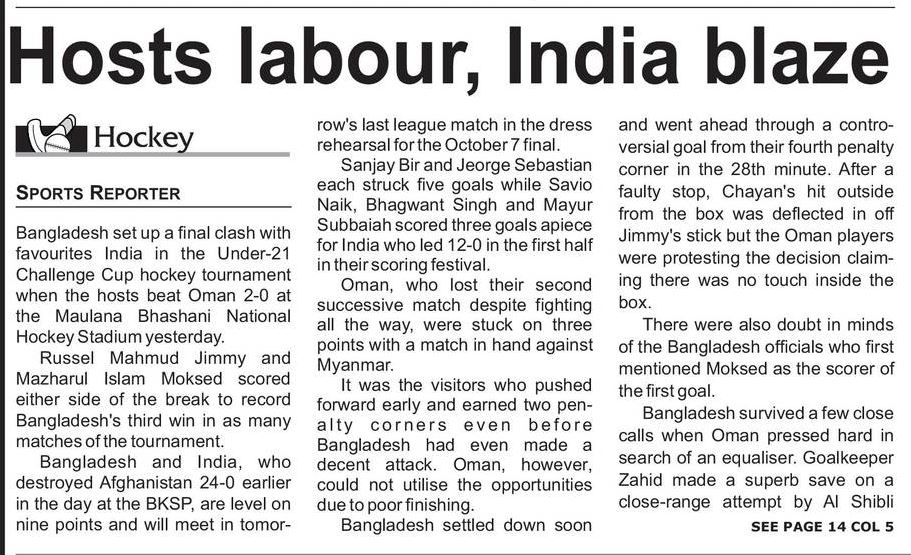 Hosts labour, India blaze

Hockey

SPORTS REPORTER

Bangladesh set up a final clash with favourites India in the Under-21 Challenge Cup hockey tournament when the hosts beat Oman 2-0 at the Maulana Bhashani National Hockey Stadium yesterday.

Russel Mahmud Jimmy and Mazharul Islam Moksed scored either side of the break to record Bangladesh's third win in as many matches of the tournament.

Bangladesh and India, who destroyed Afghanistan 24-0 earlier in the day at the BKSP, are level on nine points and will meet in tomorrow's last league match in the dress rehearsal for the October 7 final.

Sanjay Bir and Jeorge Sebastian each struck five goals while Savio Naik, Bhagwant Singh and Mayur Subbaiah scored three goals apiece for India who led 12-0 in the first half in their scoring festival.

Oman, who lost their second successive match despite fighting all the way, were stuck on three points with a match in hand against Myanmar.

It was the visitors who pushed forward early and earned two penalty corners even before Bangladesh had even made a decent attack. Oman, however, could not utilise the opportunities due to poor finishing.

Bangladesh settled down soon and went ahead through a controversial goal from their fourth penalty corner in the 28th minute. After a faulty stop, Chayan's hit outside from the box was deflected in off Jimmy's stick but the Oman players were protesting the decision claiming there was no touch inside the box.

There were also doubt in minds of the Bangladesh officials who first mentioned Moksed as the scorer of the first goal.

Bangladesh survived a few close calls when Oman pressed hard in search of an equaliser. Goalkeeper Zahid made a superb save on a close-range attempt by Al Shibli

SEE PAGE 14 COL 5